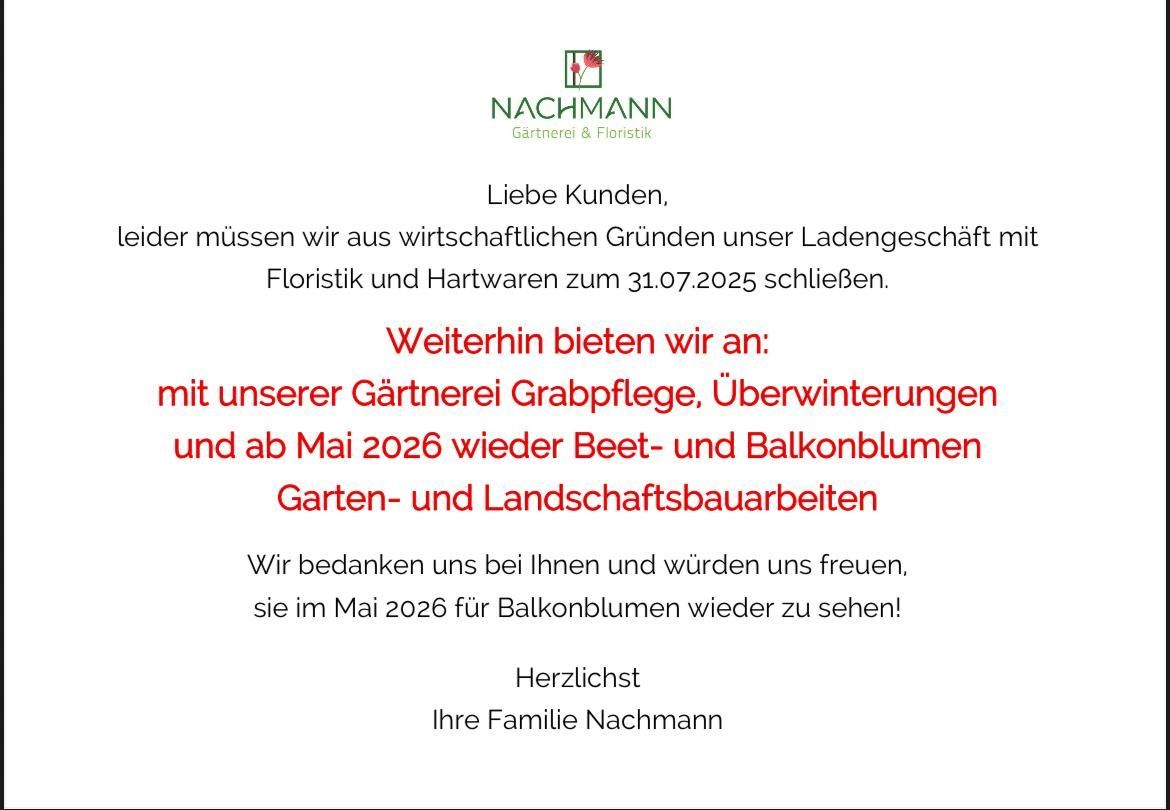 NACHMANN
Gärtnerei & Floristik

Liebe Kunden,
leider müssen wir aus wirtschaftlichen Gründen unser Ladengeschäft mit Floristik und Hartwaren zum 31.07.2025 schließen.

Weiterhin bieten wir an:
mit unserer Gärtnerei Grabpflege, Überwinterungen
und ab Mai 2026 wieder Beet- und Balkonblumen
Garten- und Landschaftsbauarbeiten

Wir bedanken uns bei Ihnen und würden uns freuen,
sie im Mai 2026 für Balkonblumen wieder zu sehen!

Herzlichst
Ihre Familie Nachmann